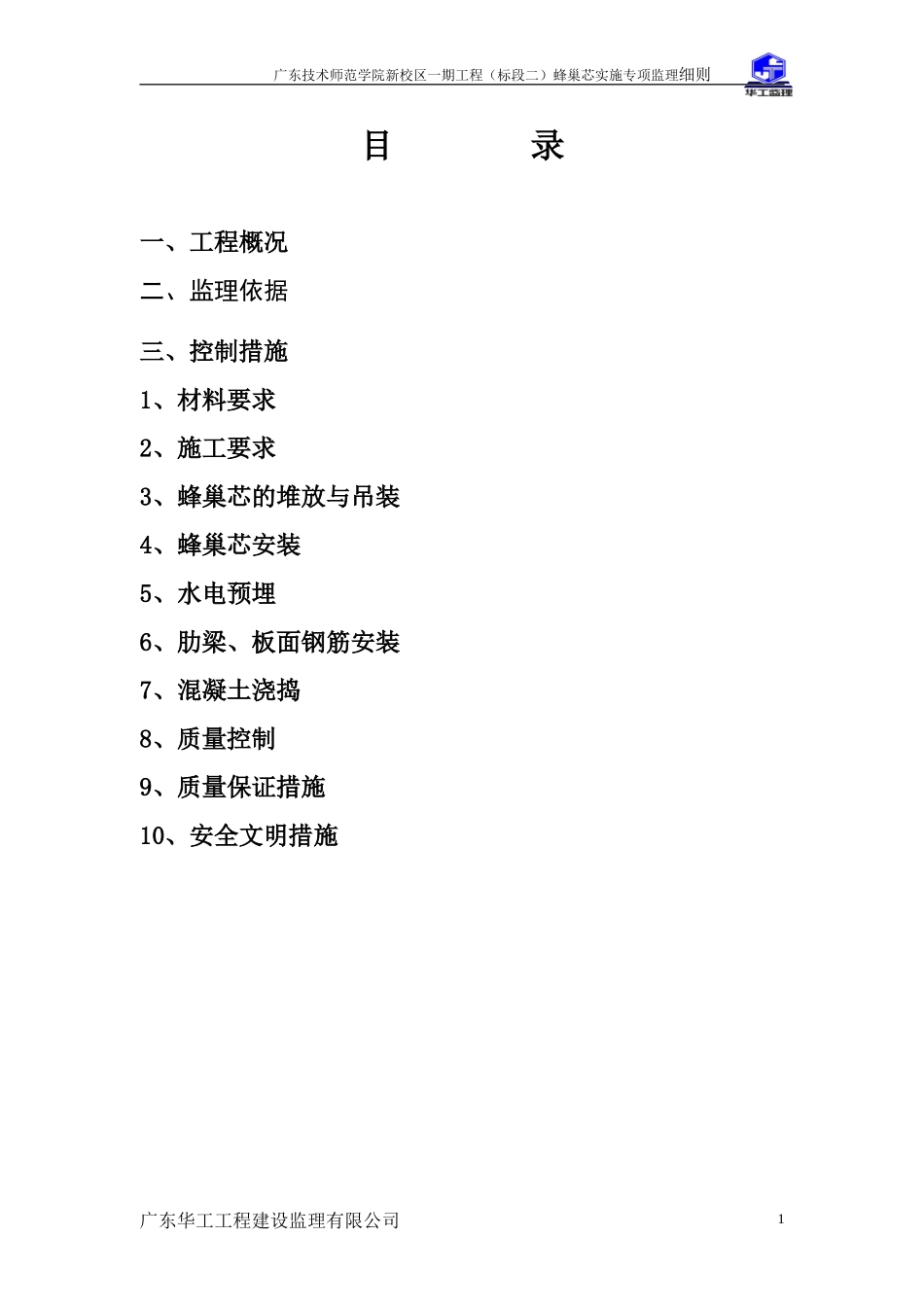 广东技术师范学院新校区一期工程（标段二）蜂巢芯实施专项监理细则

华工监理

目　　录

一、工程概况

二、监理依据

三、控制措施

1、材料要求

2、施工要求

3、蜂巢芯的堆放与吊装

4、蜂巢芯安装

5、水电预埋

6、肋梁、板面钢筋安装

7、混凝土浇捣

8、质量控制

9、质量保证措施

10、安全文明措施

广东华工工程建设监理有限公司

1